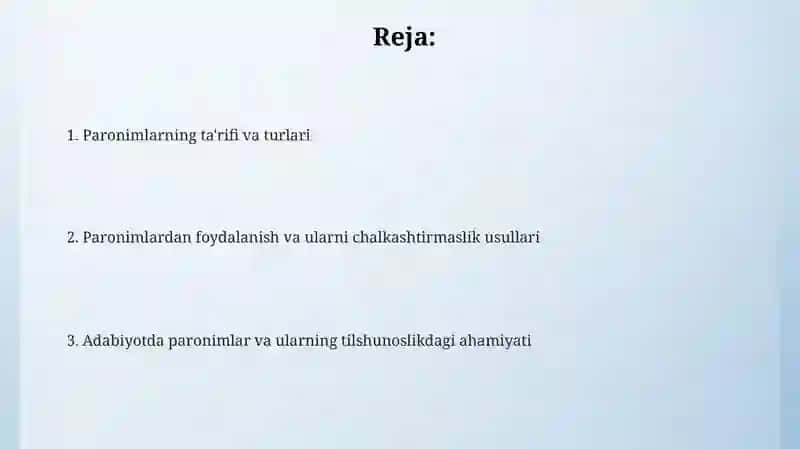 Reja:

1. Paronimlarning ta'rifi va turlari

2. Paronimlardan foydalanish va ularni chalkashtirmaslik usullari

3. Adabiyotda paronimlar va ularning tilshunoslikdagi ahamiyati